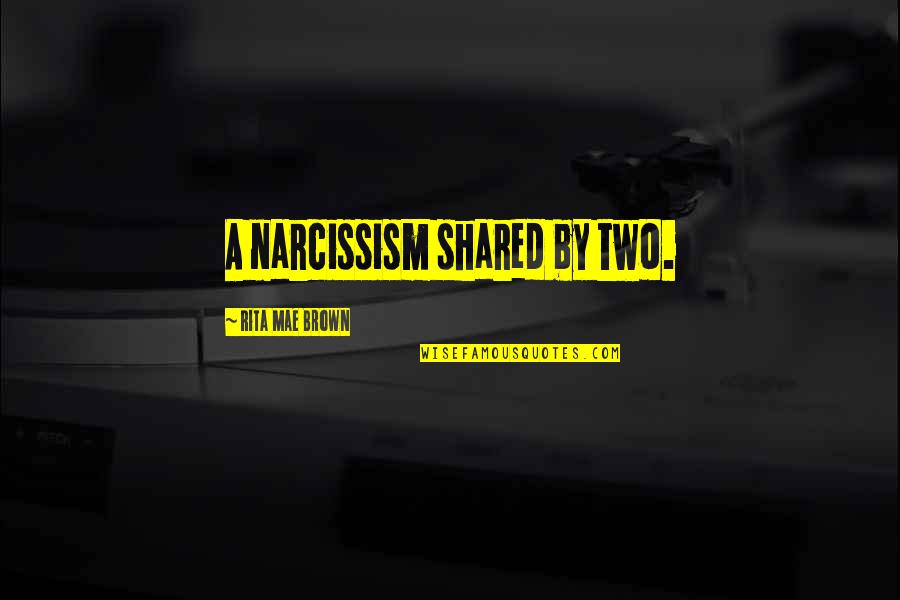 A NARCISSISM SHARED BY TWO.

~ RITA MAE BROWN

WISEFAMOUSQUOTES.COM